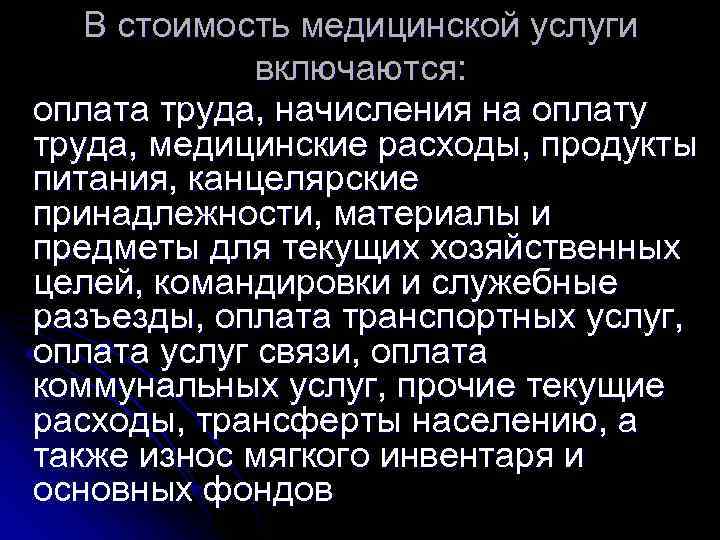 В стоимость медицинской услуги включаются:

оплата труда, начисления на оплату труда, медицинские расходы, продукты питания, канцелярские принадлежности, материалы и предметы для текущих хозяйственных целей, командировки и служебные разъезды, оплата транспортных услуг, оплата услуг связи, оплата коммунальных услуг, прочие текущие расходы, трансферты населению, а также износ мягкого инвентаря и основных фондов